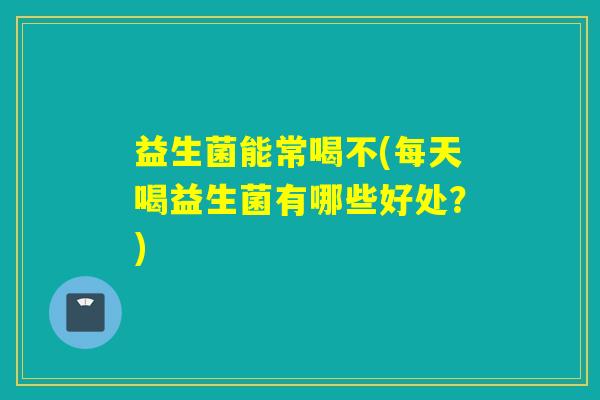 益生菌能常喝不(每天喝益生菌有哪些好处?)